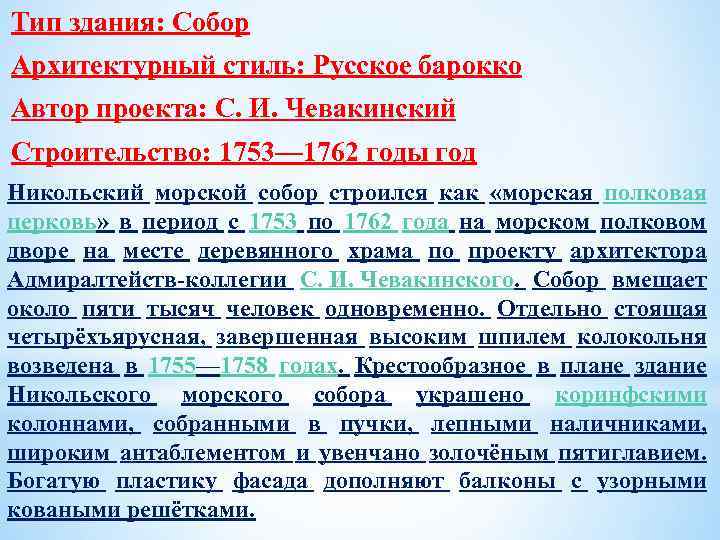 Тип здания: Собор

Архитектурный стиль: Русское барокко

Автор проекта: С. И. Чевакинский

Строительство: 1753—1762 годы год

Никольский морской собор строился как «морская полковая церковь» в период с 1753 по 1762 года на морском полковом дворе на месте деревянного храма по проекту архитектора Адмиралтейств-коллегии С. И. Чевакинского. Собор вмещает около пяти тысяч человек одновременно. Отдельно стоящая четырёхъярусная, завершенная высоким шпилем колокольня возведена в 1755—1758 годах. Крестообразное в плане здание Никольского морского собора украшено коринфскими колоннами, собранными в пучки, лепными наличниками, широким антаблементом и увенчано золочёным пятиглавием. Богатую пластику фасада дополняют балконы с узорными коваными решётками.